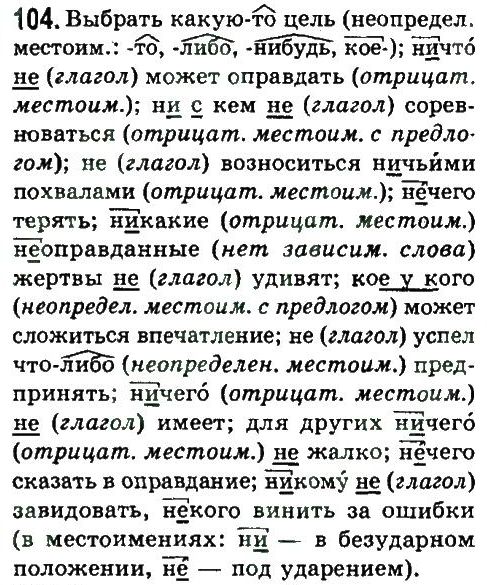 104. Выбрать какую-то цель (неопредел. местоим.: -то, -либо, -нибудь, кое-); ничто́ не (глагол) может оправдать (отрицат. местоим.); ни с кем не (глагол) соревноваться (отрицат. местоим. с предлогом); не (глагол) возноситься ничьи́ми похвалами (отрицат. местоим.); не́чего терять; никакие (отрицат. местоим.) неоправданные (нет зависим. слова) жертвы не (глагол) удивят; кое у кого (неопредел. местоим. с предлогом) может сложиться впечатление; не (глагол) успел что-либо (неопределен. местоим.) предпринять; ничего́ (отрицат. местоим.) не (глагол) имеет; для других ничего́ (отрицат. местоим.) не жалко; не́чего сказать в оправдание; никому́ не (глагол) завидовать, не́кого винить за ошибки (в местоимениях: ни — в безударном положении, не́ — под ударением).